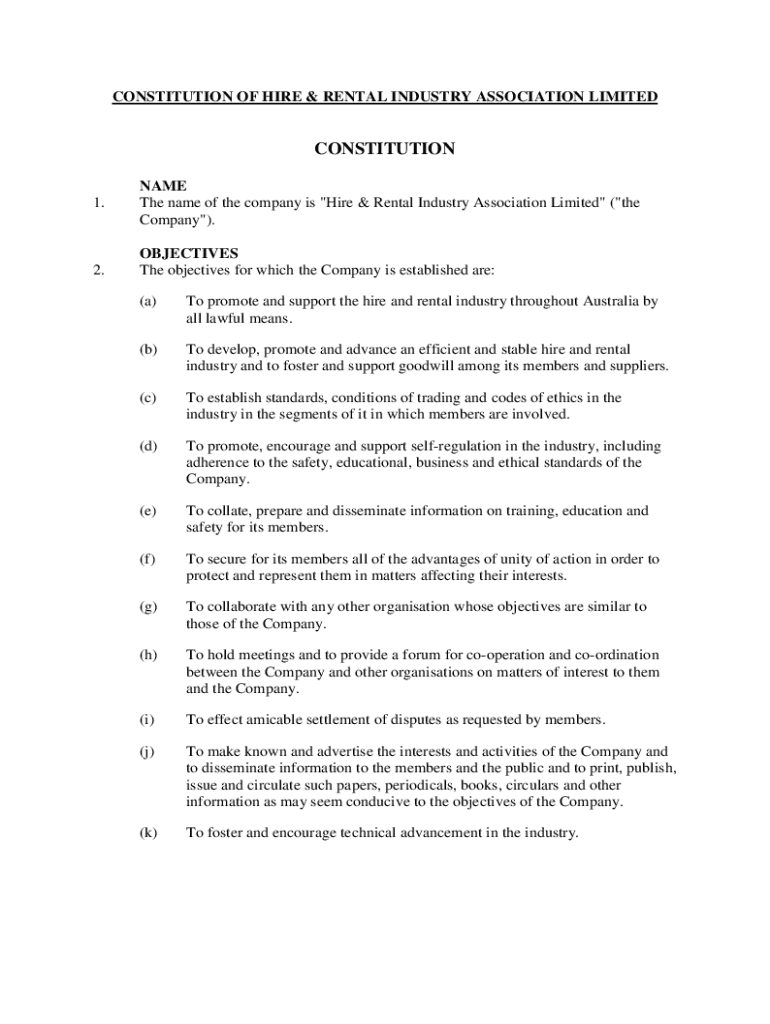 CONSTITUTION OF HIRE & RENTAL INDUSTRY ASSOCIATION LIMITED

CONSTITUTION

NAME

1. The name of the company is "Hire & Rental Industry Association Limited" ("the Company").

OBJECTIVES

2. The objectives for which the Company is established are:

(a) To promote and support the hire and rental industry throughout Australia by all lawful means.

(b) To develop, promote and advance an efficient and stable hire and rental industry and to foster and support goodwill among its members and suppliers.

(c) To establish standards, conditions of trading and codes of ethics in the industry in the segments of it in which members are involved.

(d) To promote, encourage and support self-regulation in the industry, including adherence to the safety, educational, business and ethical standards of the Company.

(e) To collate, prepare and disseminate information on training, education and safety for its members.

(f) To secure for its members all of the advantages of unity of action in order to protect and represent them in matters affecting their interests.

(g) To collaborate with any other organisation whose objectives are similar to those of the Company.

(h) To hold meetings and to provide a forum for co-operation and co-ordination between the Company and other organisations on matters of interest to them and the Company.

(i) To effect amicable settlement of disputes as requested by members.

(j) To make known and advertise the interests and activities of the Company and to disseminate information to the members and the public and to print, publish, issue and circulate such papers, periodicals, books, circulars and other information as may seem conducive to the objectives of the Company.

(k) To foster and encourage technical advancement in the industry.